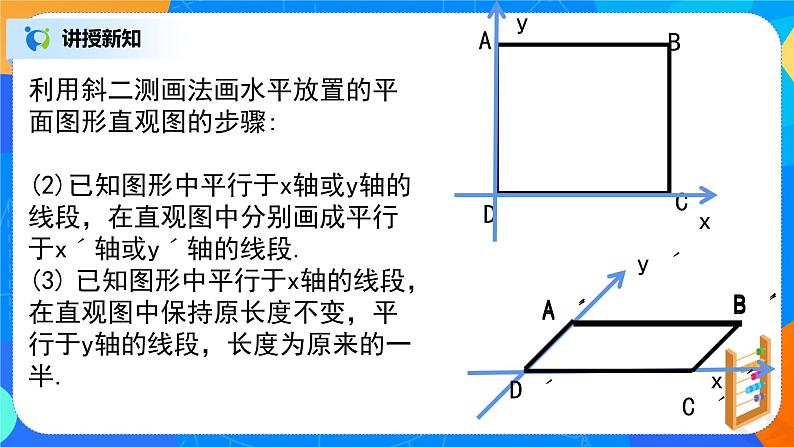 讲授新知

利用斜二测画法画水平放置的平面图形直观图的步骤:

(2)已知图形中平行于x轴或y轴的线段，在直观图中分别画成平行于x´轴或y´轴的线段.
(3)已知图形中平行于x轴的线段，在直观图中保持原长度不变，平行于y轴的线段，长度为原来的一半.

y
A
B
D
C
x

y´
A´
B´
D´
x´
C´